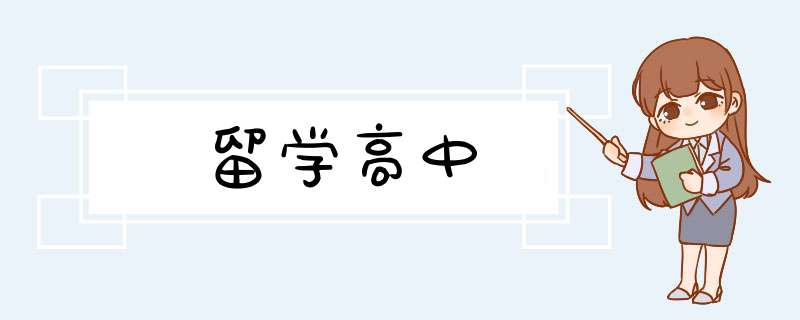 留学高中